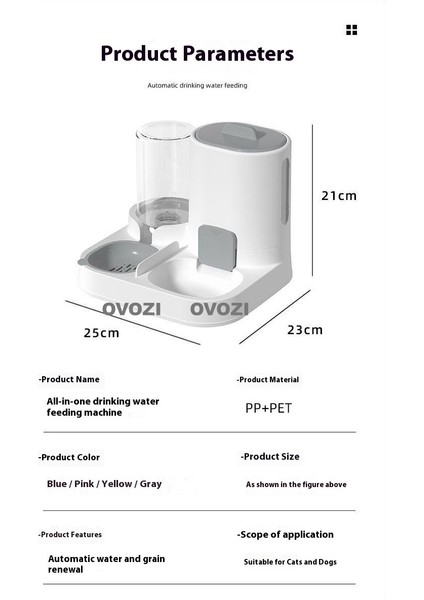 Product Parameters

Automatic drinking water feeding

21cm

OVOZI OVOZI

25cm

23cm

-Product Name

All-in-one drinking water feeding machine

-Product Material

PP+PET

-Product Color

Blue / Pink / Yellow / Gray

-Product Size

As shown in the figure above

-Product Features

Automatic water and grain renewal

-Scope of application

Suitable for Cats and Dogs